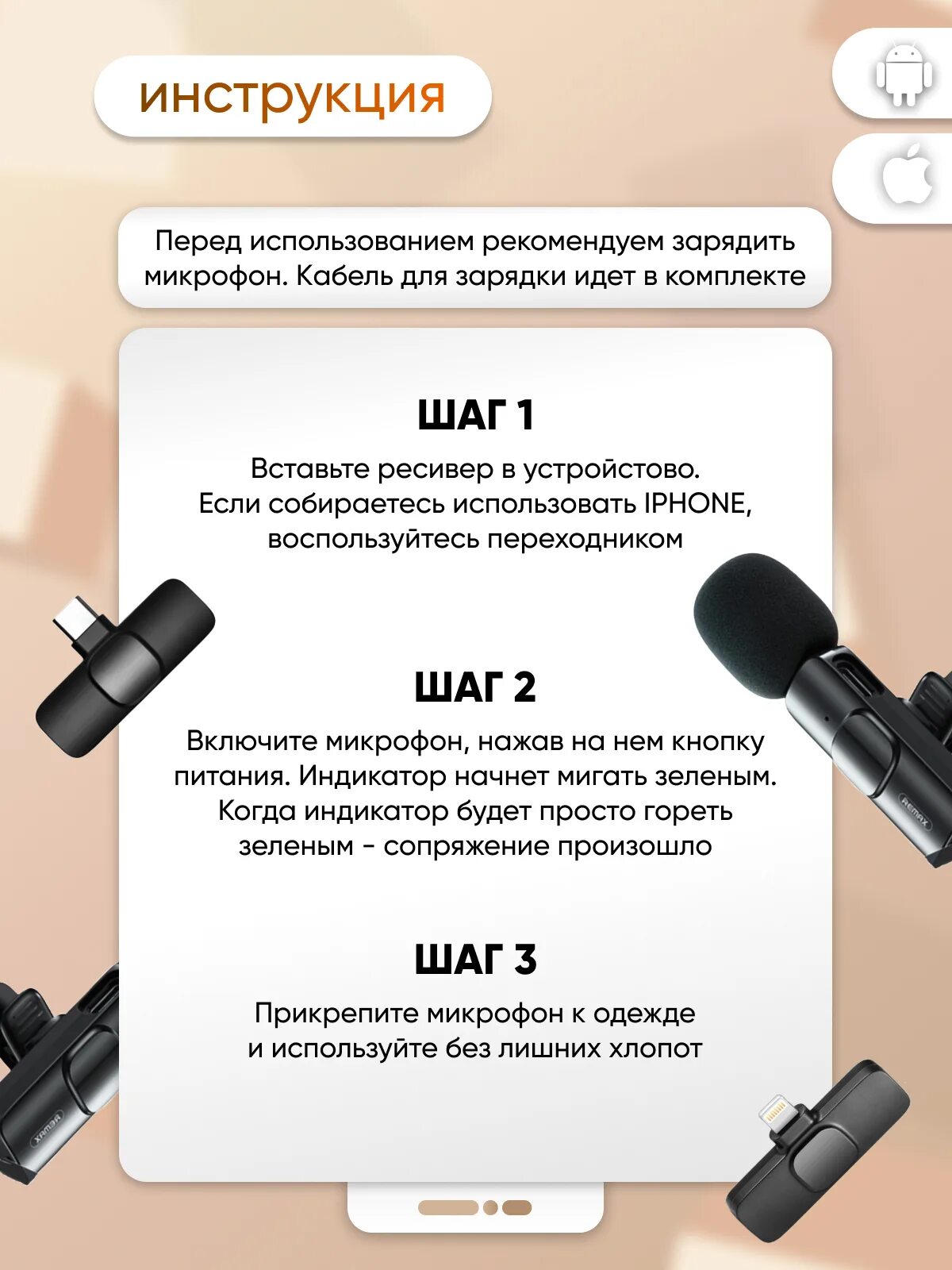 инструкция

Перед использованием рекомендуем зарядить микрофон. Кабель для зарядки идет в комплекте

ШАГ 1

Вставьте ресивер в устройстово. Если собираетесь использовать IPHONE, воспользуйтесь переходником

ШАГ 2

Включите микрофон, нажав на нем кнопку питания. Индикатор начнет мигать зеленым. Когда индикатор будет просто гореть зеленым - сопряжение произошло

ШАГ 3

Прикрепите микрофон к одежде и используйте без лишних хлопот

REMAX

REMAX